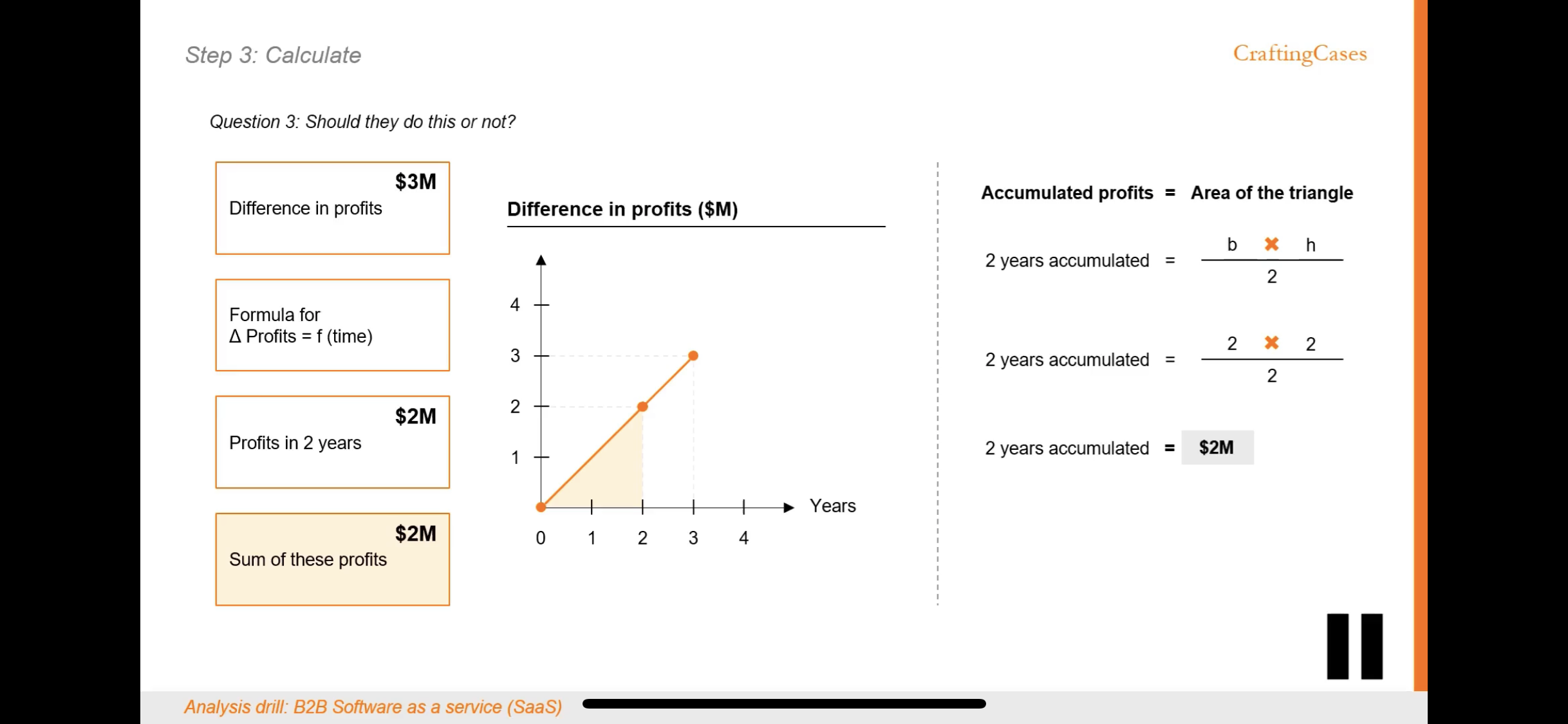 Step 3: Calculate

CraftingCases

Question 3: Should they do this or not?

$3M
Difference in profits

Formula for
Δ Profits = f (time)

$2M
Profits in 2 years

$2M
Sum of these profits

Difference in profits ($M)

4
3
2
1
0
1
2
3
4
Years

Accumulated profits = Area of the triangle

2 years accumulated = $\frac{b \times h}{2}$

2 years accumulated = $\frac{2 \times 2}{2}$

2 years accumulated = $2M

Analysis drill: B2B Software as a service (SaaS)